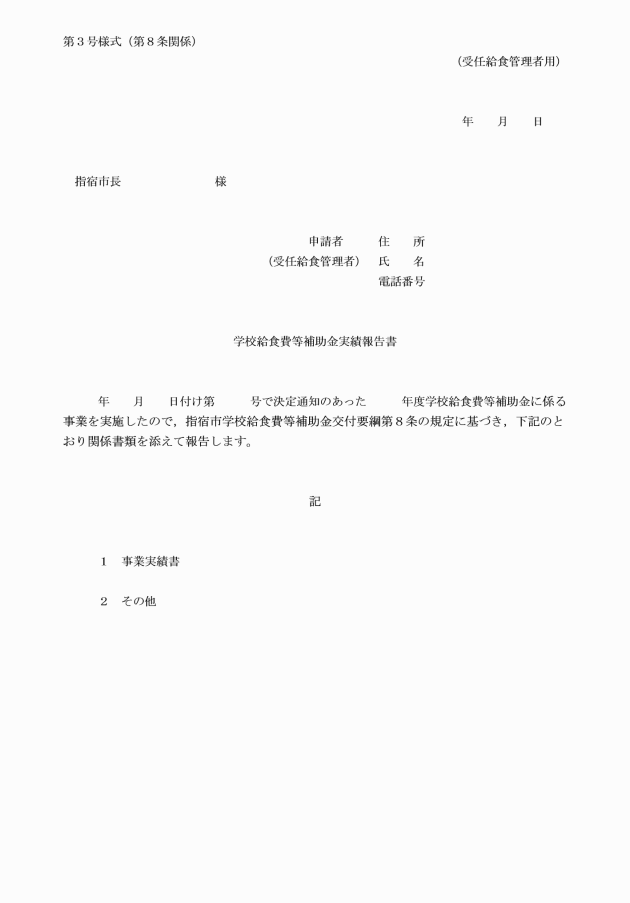 第３号様式（第８条関係）

（受任給食管理者用）

年　月　日

指宿市長　　　　様

申請者　　住　所
（受任給食管理者）　氏　名
電話番号

学校給食費等補助金実績報告書

年　月　日付け第　号で決定通知のあった　年度学校給食費等補助金に係る事業を実施したので，指宿市学校給食費等補助金交付要綱第８条の規定に基づき，下記のとおり関係書類を添えて報告します。

記

１　事業実績書

２　その他